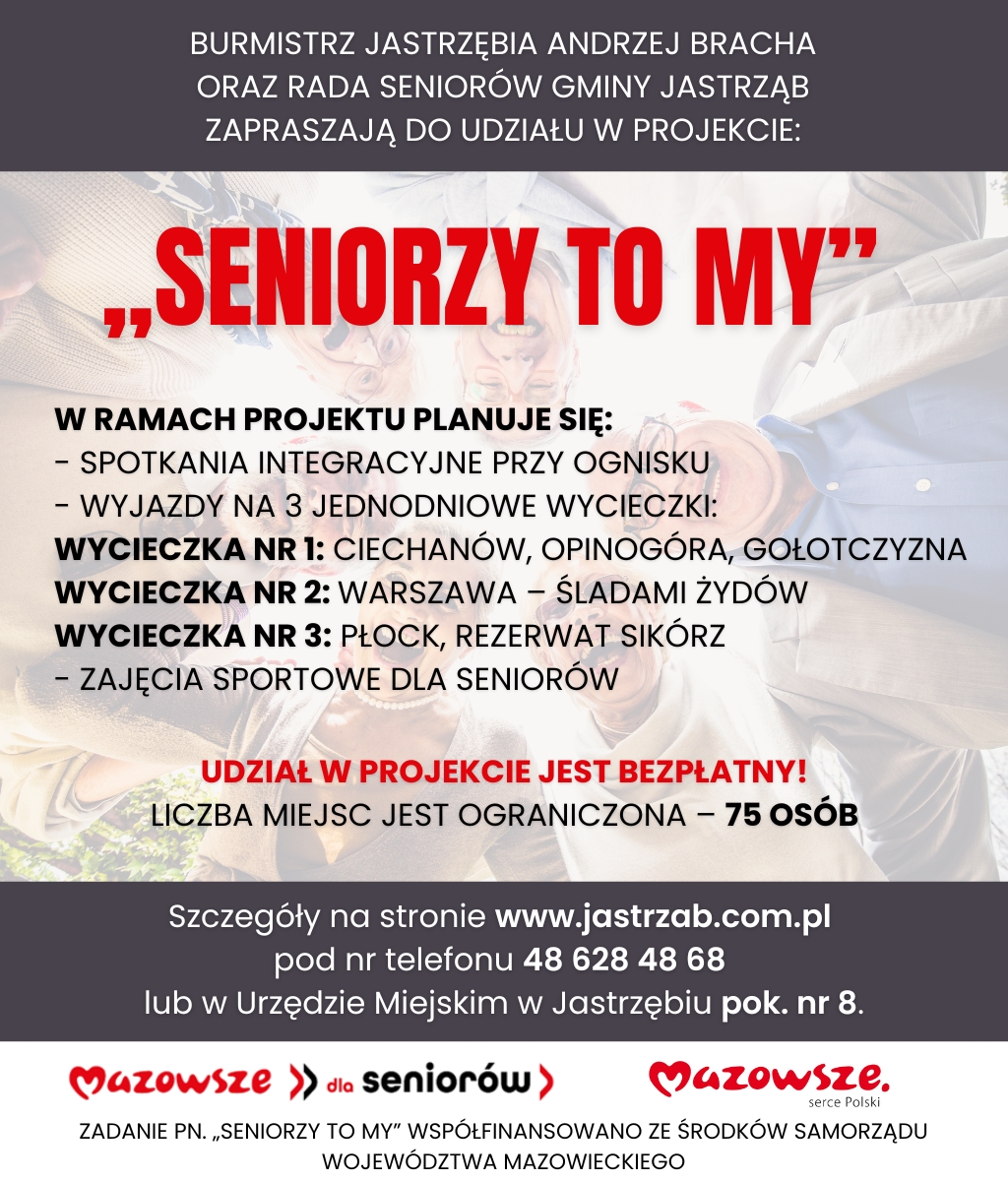 BURMISTRZ JASTRZĘBIA ANDRZEJ BRACHA ORAZ RADA SENIORÓW GMINY JASTRZĄB ZAPRASZAJĄ DO UDZIAŁU W PROJEKCIE:

„SENIORZY TO MY”

W RAMACH PROJEKTU PLANUJE SIĘ:
- SPOTKANIA INTEGRACYJNE PRZY OGNISKU
- WYJAZDY NA 3 JEDNODNIOWE WYCIECZKI:
WYCIECZKA NR 1: CIECHANÓW, OPINOGÓRA, GOŁOTCZYZNA
WYCIECZKA NR 2: WARSZAWA – ŚLADAMI ŻYDÓW
WYCIECZKA NR 3: PŁOCK, REZERWAT SIKÓRZ
- ZAJĘCIA SPORTOWE DLA SENIORÓW

UDZIAŁ W PROJEKCIE JEST BEZPŁATNY!
LICZBA MIEJSC JEST OGRANICZONA – 75 OSÓB

Szczegóły na stronie www.jastrzab.com.pl
pod nr telefonu 48 628 48 68
lub w Urzędzie Miejskim w Jastrzębiu pok. nr 8.

Mazowsze dla seniorów

Mazowsze. serce Polski

ZADANIE PN. „SENIORZY TO MY” WSPÓŁFINANSOWANO ZE ŚRODKÓW SAMORZĄDU WOJEWÓDZTWA MAZOWIECKIEGO